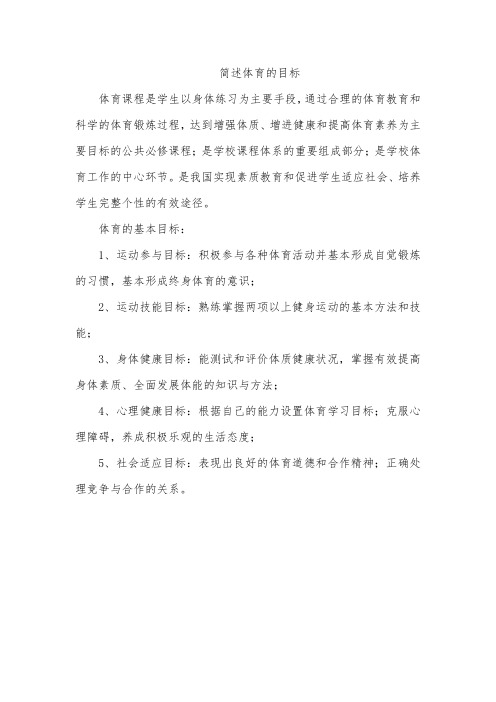 简述体育的目标

体育课程是学生以身体练习为主要手段，通过合理的体育教育和科学的体育锻炼过程，达到增强体质、增进健康和提高体育素养为主要目标的公共必修课程；是学校课程体系的重要组成部分；是学校体育工作的中心环节。是我国实现素质教育和促进学生适应社会、培养学生完整个性的有效途径。

体育的基本目标：

1、运动参与目标：积极参与各种体育活动并基本形成自觉锻炼的习惯，基本形成终身体育的意识；

2、运动技能目标：熟练掌握两项以上健身运动的基本方法和技能；

3、身体健康目标：能测试和评价体质健康状况，掌握有效提高身体素质、全面发展体能的知识与方法；

4、心理健康目标：根据自己的能力设置体育学习目标；克服心理障碍，养成积极乐观的生活态度；

5、社会适应目标：表现出良好的体育道德和合作精神；正确处理竞争与合作的关系。